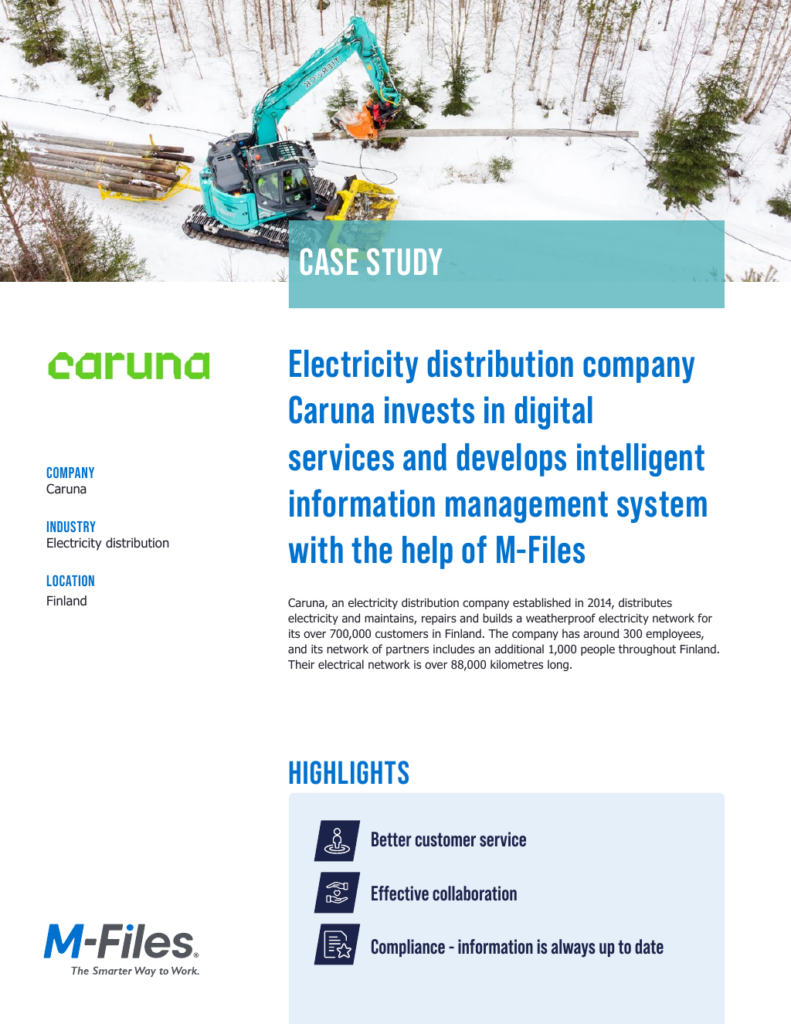 CASE STUDY

caruna

COMPANY
Caruna

INDUSTRY
Electricity distribution

LOCATION
Finland

Electricity distribution company Caruna invests in digital services and develops intelligent information management system with the help of M-Files

Caruna, an electricity distribution company established in 2014, distributes electricity and maintains, repairs and builds a weatherproof electricity network for its over 700,000 customers in Finland. The company has around 300 employees, and its network of partners includes an additional 1,000 people throughout Finland. Their electrical network is over 88,000 kilometres long.

HIGHLIGHTS

Better customer service

Effective collaboration

Compliance - information is always up to date

M-Files.
The Smarter Way to Work.